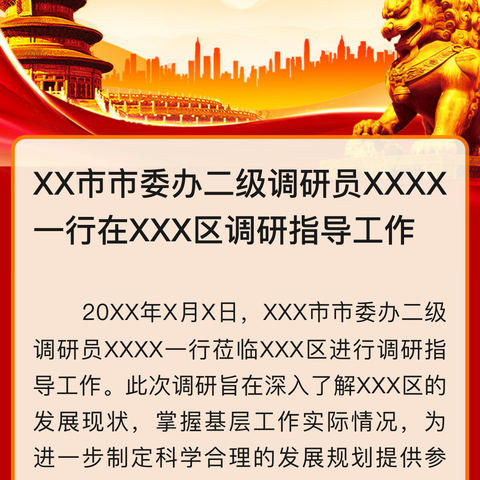 XX市市委办二级调研员XXXX一行在XXX区调研指导工作

20XX年X月X日，XXX市市委办二级调研员XXXX一行莅临XXX区进行调研指导工作。此次调研旨在深入了解XXX区的发展现状，掌握基层工作实际情况，为进一步制定科学合理的发展规划提供参